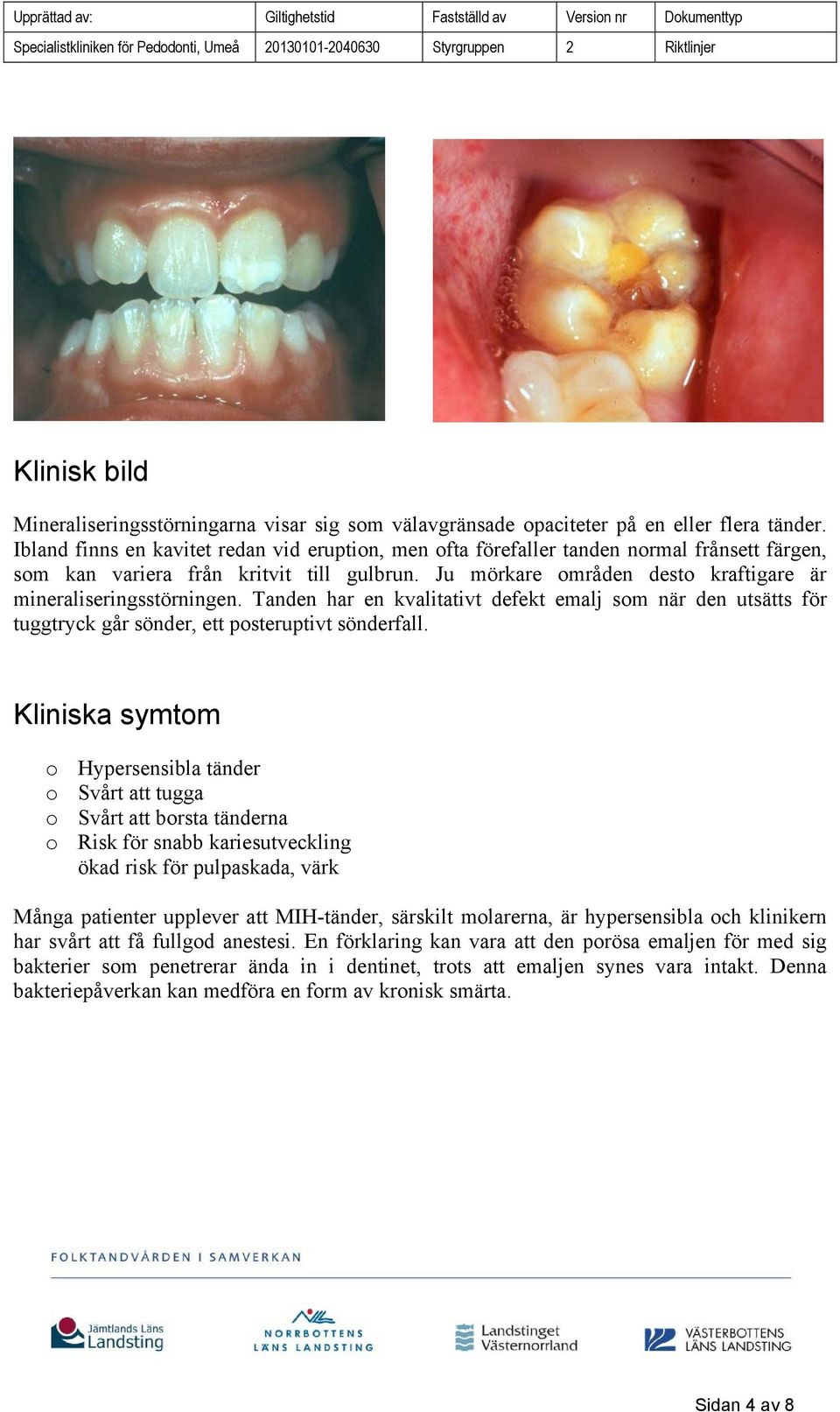 | Upprättad av: | Giltighetstid | Fastställd av | Version nr | Dokumenttyp |
|---|---|---|---|---|
| Specialistkliniken för Pedodonti, Umeå | 20130101-2040630 | Styrgruppen | 2 | Riktlinjer |

Klinisk bild

Mineraliseringsstörningarna visar sig som välavgränsade opaciteter på en eller flera tänder. Ibland finns en kavitet redan vid eruption, men ofta förefaller tanden normal frånsett färgen, som kan variera från kritvit till gulbrun. Ju mörkare områden desto kraftigare är mineraliseringsstörningen. Tanden har en kvalitativt defekt emalj som när den utsätts för tuggtryck går sönder, ett posteruptivt sönderfall.

Kliniska symtom

o Hypersensibla tänder
o Svårt att tugga
o Svårt att borsta tänderna
o Risk för snabb kariesutveckling
ökad risk för pulpaskada, värk

Många patienter upplever att MIH-tänder, särskilt molarerna, är hypersensibla och klinikern har svårt att få fullgod anestesi. En förklaring kan vara att den porösa emaljen för med sig bakterier som penetrerar ända in i dentinet, trots att emaljen synes vara intakt. Denna bakteriepåverkan kan medföra en form av kronisk smärta.

FOLKTANDVÅRDEN I SAMVERKAN

Jämtlands Läns Landsting
NORRBOTTENS LÄNS LANDSTING
Landstinget Västernorrland
VÄSTERBOTTENS LÄNS LANDSTING

Sidan 4 av 8